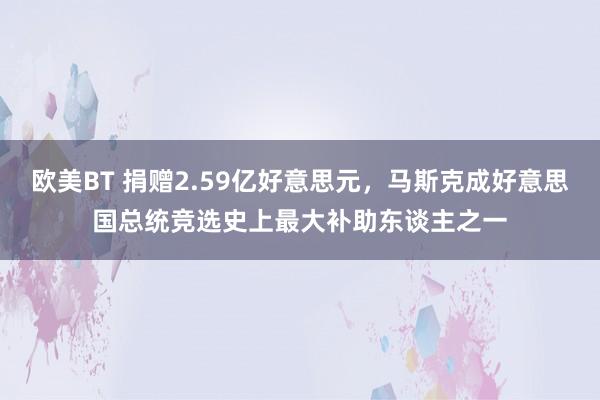 欧美BT 捐赠2.59亿好意思元，马斯克成好意思国总统竞选史上最大补助东谈主之一